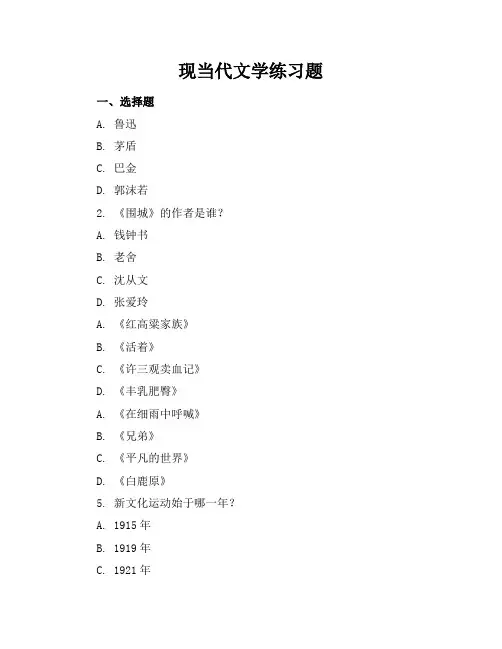 现当代文学练习题

一、选择题

A. 鲁迅

B. 茅盾

C. 巴金

D. 郭沫若

2. 《围城》的作者是谁？

A. 钱钟书

B. 老舍

C. 沈从文

D. 张爱玲

A. 《红高粱家族》

B. 《活着》

C. 《许三观卖血记》

D. 《丰乳肥臀》

A. 《在细雨中呼喊》

B. 《兄弟》

C. 《平凡的世界》

D. 《白鹿原》

5. 新文化运动始于哪一年？

A. 1915 年

B. 1919 年

C. 1921 年